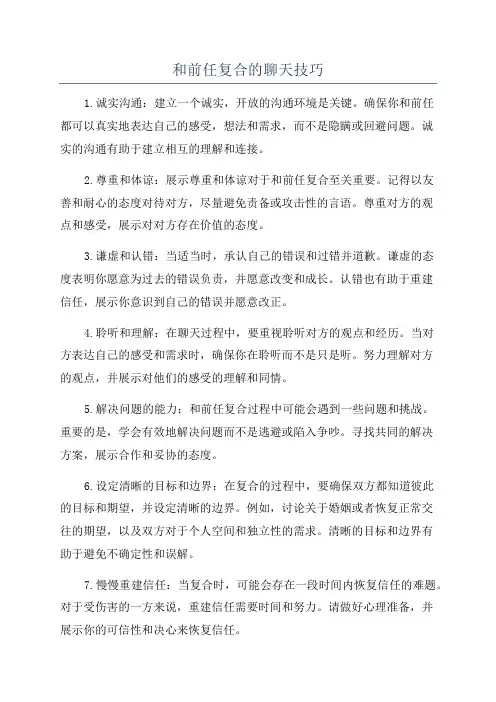 和前任复合的聊天技巧

1.诚实沟通：建立一个诚实，开放的沟通环境是关键。确保你和前任都可以真实地表达自己的感受，想法和需求，而不是隐瞒或回避问题。诚实的沟通有助于建立相互的理解和连接。

2.尊重和体谅：展示尊重和体谅对于和前任复合至关重要。记得以友善和耐心的态度对待对方，尽量避免责备或攻击性的言语。尊重对方的观点和感受，展示对对方存在价值的态度。

3.谦虚和认错：当适当时，承认自己的错误和过错并道歉。谦虚的态度表明你愿意为过去的错误负责，并愿意改变和成长。认错也有助于重建信任，展示你意识到自己的错误并愿意改正。

4.聆听和理解：在聊天过程中，要重视聆听对方的观点和经历。当对方表达自己的感受和需求时，确保你在聆听而不是只是听。努力理解对方的观点，并展示对他们的感受的理解和同情。

5.解决问题的能力：和前任复合过程中可能会遇到一些问题和挑战。重要的是，学会有效地解决问题而不是逃避或陷入争吵。寻找共同的解决方案，展示合作和妥协的态度。

6.设定清晰的目标和边界：在复合的过程中，要确保双方都知道彼此的目标和期望，并设定清晰的边界。例如，讨论关于婚姻或者恢复正常交往的期望，以及双方对于个人空间和独立性的需求。清晰的目标和边界有助于避免不确定性和误解。

7.慢慢重建信任：当复合时，可能会存在一段时间内恢复信任的难题。对于受伤害的一方来说，重建信任需要时间和努力。请做好心理准备，并展示你的可信性和决心来恢复信任。